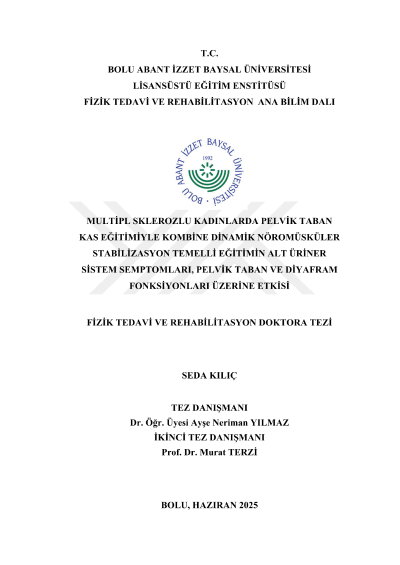 T.C.
BOLU ABANT İZZET BAYSAL ÜNİVERSİTESİ
LİSANSÜSTÜ EĞİTİM ENSTİTÜSÜ
FİZİK TEDAVİ VE REHABİLİTASYON ANA BİLİM DALI

BOLU ABANT İZZET BAYSAL ÜNİVERSİTESİ
1992

MULTİPL SKLEROZLU KADINLARDA PELVİK TABAN KAS EĞİTİMİYLE KOMBİNE DİNAMİK NÖROMÜSKÜLER STABİLİZASYON TEMELLİ EĞİTİMİN ALT ÜRİNER SİSTEM SEMPTOMLARI, PELVİK TABAN VE DİYAFRAM FONKSİYONLARI ÜZERİNE ETKİSİ

FİZİK TEDAVİ VE REHABİLİTASYON DOKTORA TEZİ

SEDA KILIÇ

TEZ DANIŞMANI
Dr. Öğr. Üyesi Ayşe Neriman YILMAZ
İKİNCİ TEZ DANIŞMANI
Prof. Dr. Murat TERZİ

BOLU, HAZIRAN 2025